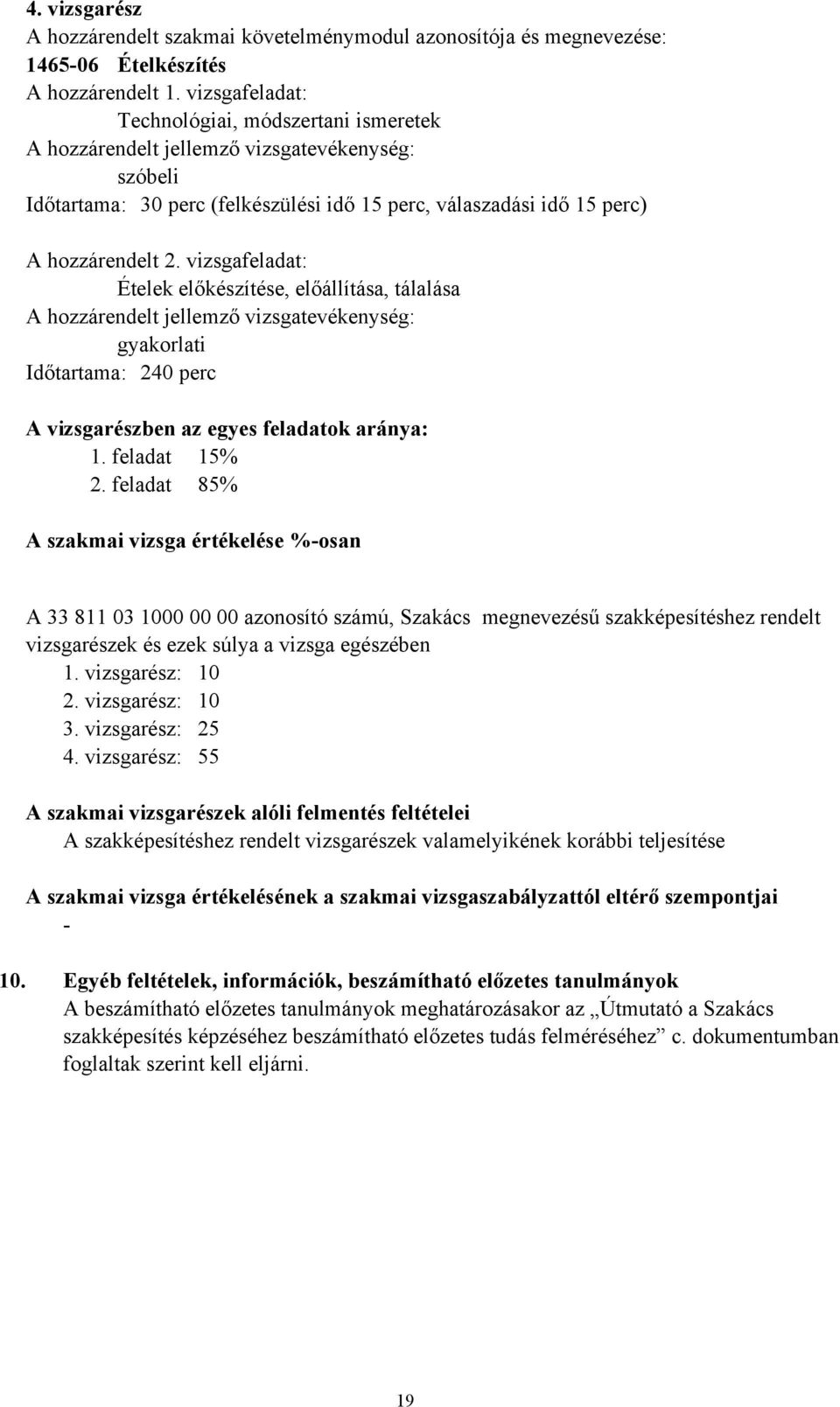 4. vizsgarész
A hozzárendelt szakmai követelménymodul azonosítója és megnevezése:
1465-06 Ételkészítés
A hozzárendelt 1. vizsgafeladat:
Technológiai, módszertani ismeretek
A hozzárendelt jellemző vizsgatevékenység:
szóbeli
Időtartama: 30 perc (felkészülési idő 15 perc, válaszadási idő 15 perc)

A hozzárendelt 2. vizsgafeladat:
Ételek előkészítése, előállítása, tálalása
A hozzárendelt jellemző vizsgatevékenység:
gyakorlati
Időtartama: 240 perc

A vizsgarészben az egyes feladatok aránya:
1. feladat 15%
2. feladat 85%

A szakmai vizsga értékelése %-osan

A 33 811 03 1000 00 00 azonosító számú, Szakács megnevezésű szakképesítéshez rendelt vizsgarészek és ezek súlya a vizsga egészében
1. vizsgarész: 10
2. vizsgarész: 10
3. vizsgarész: 25
4. vizsgarész: 55

A szakmai vizsgarészek alóli felmentés feltételei
A szakképesítéshez rendelt vizsgarészek valamelyikének korábbi teljesítése

A szakmai vizsga értékelésének a szakmai vizsgaszabályzattól eltérő szempontjai
-

10. Egyéb feltételek, információk, beszámítható előzetes tanulmányok
A beszámítható előzetes tanulmányok meghatározásakor az „Útmutató a Szakács szakképesítés képzéséhez beszámítható előzetes tudás felméréséhez” c. dokumentumban foglaltak szerint kell eljárni.

19